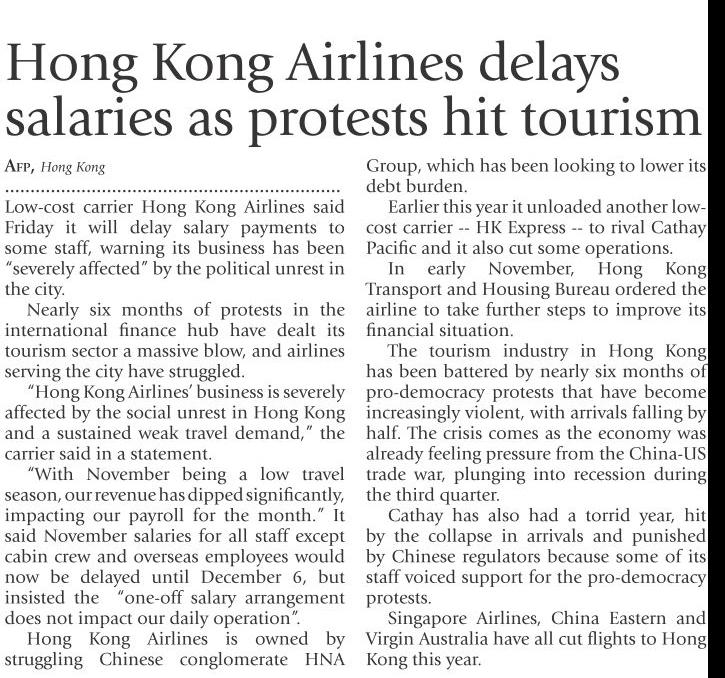 Hong Kong Airlines delays salaries as protests hit tourism

AFP, Hong Kong

Low-cost carrier Hong Kong Airlines said Friday it will delay salary payments to some staff, warning its business has been "severely affected" by the political unrest in the city.

Nearly six months of protests in the international finance hub have dealt its tourism sector a massive blow, and airlines serving the city have struggled.

"Hong Kong Airlines' business is severely affected by the social unrest in Hong Kong and a sustained weak travel demand," the carrier said in a statement.

"With November being a low travel season, our revenue has dipped significantly, impacting our payroll for the month." It said November salaries for all staff except cabin crew and overseas employees would now be delayed until December 6, but insisted the "one-off salary arrangement does not impact our daily operation".

Hong Kong Airlines is owned by struggling Chinese conglomerate HNA Group, which has been looking to lower its debt burden.

Earlier this year it unloaded another low-cost carrier -- HK Express -- to rival Cathay Pacific and it also cut some operations.

In early November, Hong Kong Transport and Housing Bureau ordered the airline to take further steps to improve its financial situation.

The tourism industry in Hong Kong has been battered by nearly six months of pro-democracy protests that have become increasingly violent, with arrivals falling by half. The crisis comes as the economy was already feeling pressure from the China-US trade war, plunging into recession during the third quarter.

Cathay has also had a torrid year, hit by the collapse in arrivals and punished by Chinese regulators because some of its staff voiced support for the pro-democracy protests.

Singapore Airlines, China Eastern and Virgin Australia have all cut flights to Hong Kong this year.